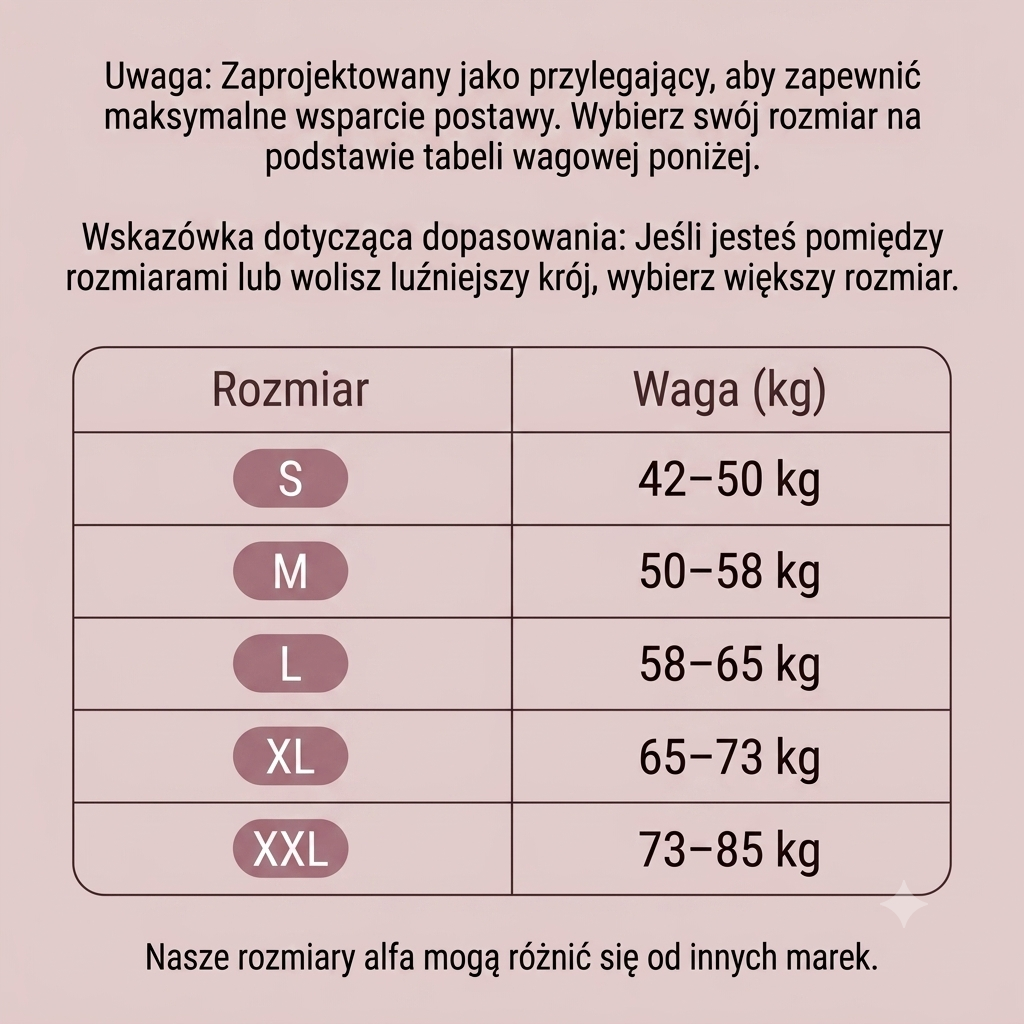 Uwaga: Zaprojektowany jako przylegający, aby zapewnić maksymalne wsparcie postawy. Wybierz swój rozmiar na podstawie tabeli wagowej poniżej.

Wskazówka dotycząca dopasowania: Jeśli jesteś pomiędzy rozmiarami lub wolisz luźniejszy krój, wybierz większy rozmiar.

| Rozmiar | Waga (kg) |
|---|---|
| S | 42–50 kg |
| M | 50–58 kg |
| L | 58–65 kg |
| XL | 65–73 kg |
| XXL | 73–85 kg |

Nasze rozmiary alfa mogą różnić się od innych marek.